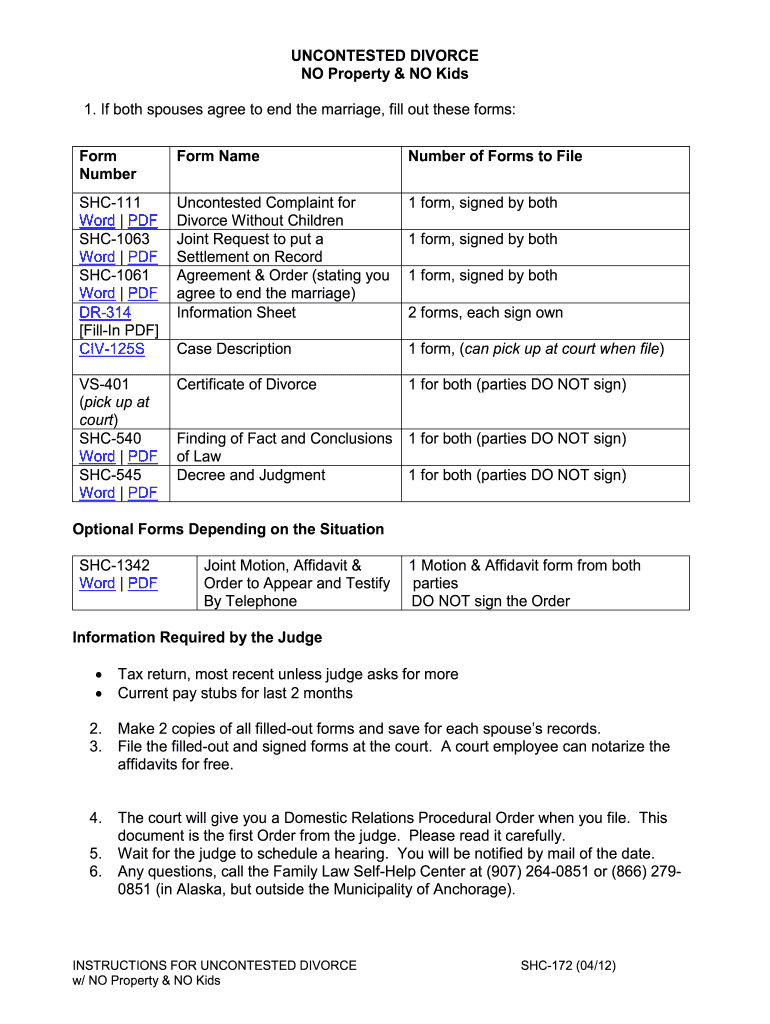 UNCONTESTED DIVORCE
NO Property & NO Kids

1. If both spouses agree to end the marriage, fill out these forms:

| Form Number | Form Name | Number of Forms to File |
|---|---|---|
| SHC-111 Word \| PDF | Uncontested Complaint for Divorce Without Children | 1 form, signed by both |
| SHC-1063 Word \| PDF | Joint Request to put a Settlement on Record | 1 form, signed by both |
| SHC-1061 Word \| PDF | Agreement & Order (stating you agree to end the marriage) | 1 form, signed by both |
| DR-314 [Fill-In PDF] | Information Sheet | 2 forms, each sign own |
| CIV-125S | Case Description | 1 form, (can pick up at court when file) |
| VS-401 (pick up at court) | Certificate of Divorce | 1 for both (parties DO NOT sign) |
| SHC-540 Word \| PDF | Finding of Fact and Conclusions of Law | 1 for both (parties DO NOT sign) |
| SHC-545 Word \| PDF | Decree and Judgment | 1 for both (parties DO NOT sign) |

Optional Forms Depending on the Situation

| SHC-1342 Word \| PDF | Joint Motion, Affidavit & Order to Appear and Testify By Telephone | 1 Motion & Affidavit form from both parties DO NOT sign the Order |
|---|---|---|

Information Required by the Judge

• Tax return, most recent unless judge asks for more
• Current pay stubs for last 2 months

2. Make 2 copies of all filled-out forms and save for each spouse's records.
3. File the filled-out and signed forms at the court. A court employee can notarize the affidavits for free.

4. The court will give you a Domestic Relations Procedural Order when you file. This document is the first Order from the judge. Please read it carefully.
5. Wait for the judge to schedule a hearing. You will be notified by mail of the date.
6. Any questions, call the Family Law Self-Help Center at (907) 264-0851 or (866) 279-0851 (in Alaska, but outside the Municipality of Anchorage).

INSTRUCTIONS FOR UNCONTESTED DIVORCE
w/ NO Property & NO Kids

SHC-172 (04/12)